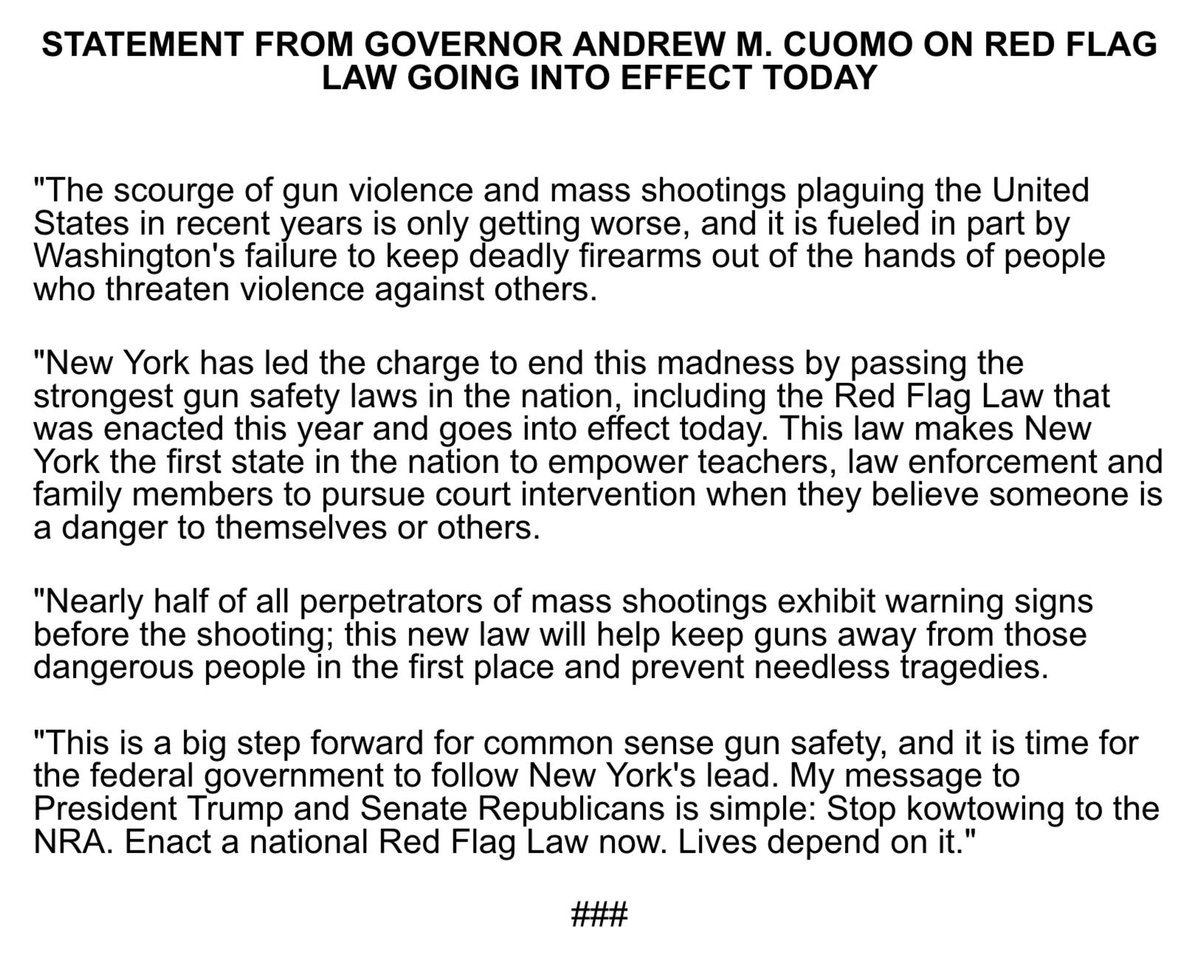 STATEMENT FROM GOVERNOR ANDREW M. CUOMO ON RED FLAG LAW GOING INTO EFFECT TODAY

"The scourge of gun violence and mass shootings plaguing the United States in recent years is only getting worse, and it is fueled in part by Washington's failure to keep deadly firearms out of the hands of people who threaten violence against others.

"New York has led the charge to end this madness by passing the strongest gun safety laws in the nation, including the Red Flag Law that was enacted this year and goes into effect today. This law makes New York the first state in the nation to empower teachers, law enforcement and family members to pursue court intervention when they believe someone is a danger to themselves or others.

"Nearly half of all perpetrators of mass shootings exhibit warning signs before the shooting; this new law will help keep guns away from those dangerous people in the first place and prevent needless tragedies.

"This is a big step forward for common sense gun safety, and it is time for the federal government to follow New York's lead. My message to President Trump and Senate Republicans is simple: Stop kowtowing to the NRA. Enact a national Red Flag Law now. Lives depend on it."

###